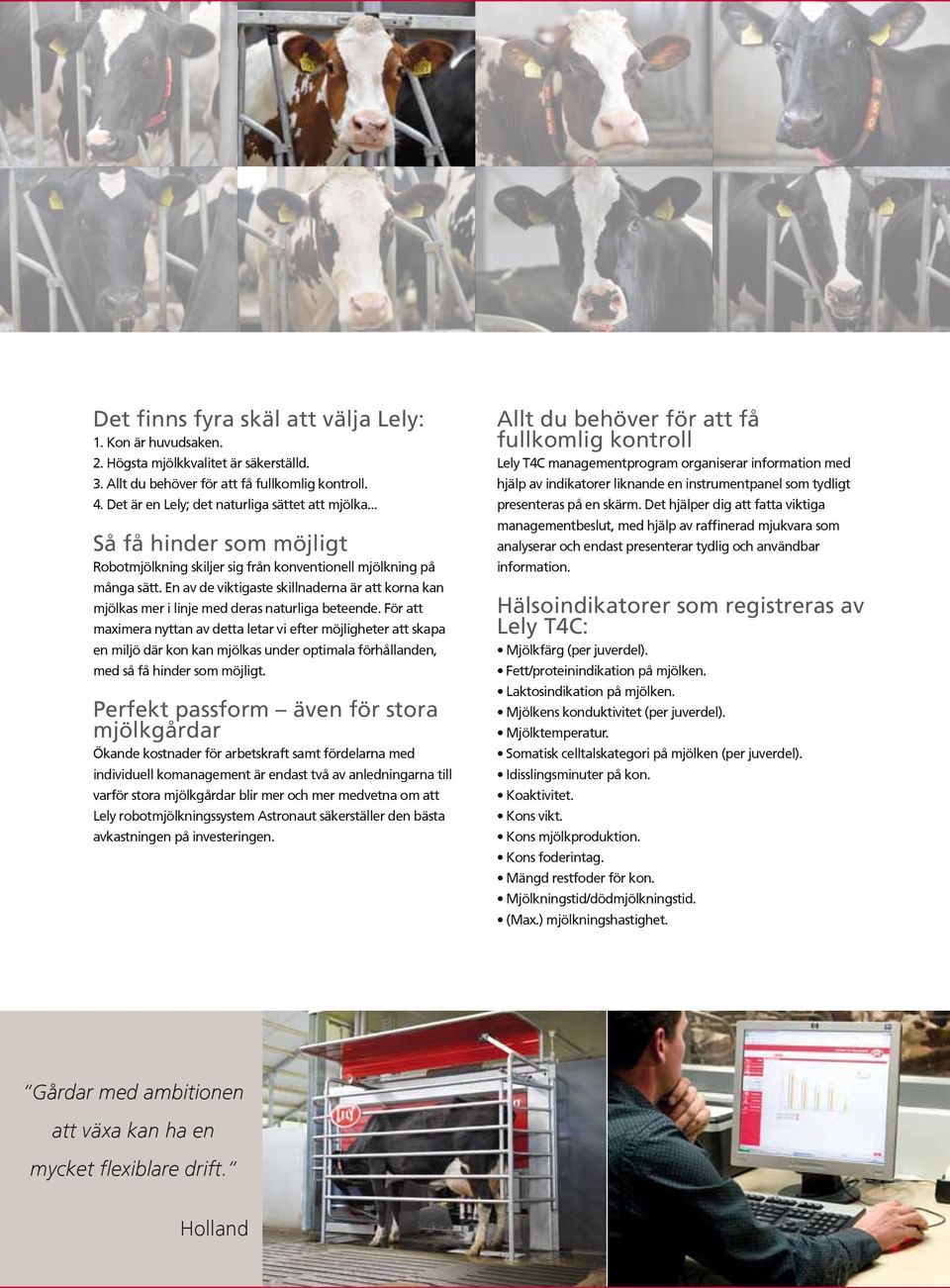 Det finns fyra skäl att välja Lely:
1. Kon är huvudsaken.
2. Högsta mjölkkvalitet är säkerställd.
3. Allt du behöver för att få fullkomlig kontroll.
4. Det är en Lely; det naturliga sättet att mjölka...

Så få hinder som möjligt
Robotmjölkning skiljer sig från konventionell mjölkning på många sätt. En av de viktigaste skillnaderna är att korna kan mjölkas mer i linje med deras naturliga beteende. För att maximera nyttan av detta letar vi efter möjligheter att skapa en miljö där kon kan mjölkas under optimala förhållanden, med så få hinder som möjligt.

Perfekt passform – även för stora mjölkgårdar
Ökande kostnader för arbetskraft samt fördelarna med individuell komanagement är endast två av anledningarna till varför stora mjölkgårdar blir mer och mer medvetna om att Lely robotmjölkningssystem Astronaut säkerställer den bästa avkastningen på investeringen.

Allt du behöver för att få fullkomlig kontroll
Lely T4C managementprogram organiserar information med hjälp av indikatorer liknande en instrumentpanel som tydligt presenteras på en skärm. Det hjälper dig att fatta viktiga managementbeslut, med hjälp av raffinerad mjukvara som analyserar och endast presenterar tydlig och användbar information.

Hälsoindikatorer som registreras av Lely T4C:
• Mjölkfärg (per juverdel).
• Fett/proteinindikation på mjölken.
• Laktosindikation på mjölken.
• Mjölkens konduktivitet (per juverdel).
• Mjölktemperatur.
• Somatisk celltalskategori på mjölken (per juverdel).
• Idisslingsminuter på kon.
• Koaktivitet.
• Kons vikt.
• Kons mjölkproduktion.
• Kons foderintag.
• Mängd restfoder för kon.
• Mjölkningstid/dödmjölkningstid.
• (Max.) mjölkningshastighet.

"Gårdar med ambitionen att växa kan ha en mycket flexiblare drift."

Holland

Lely